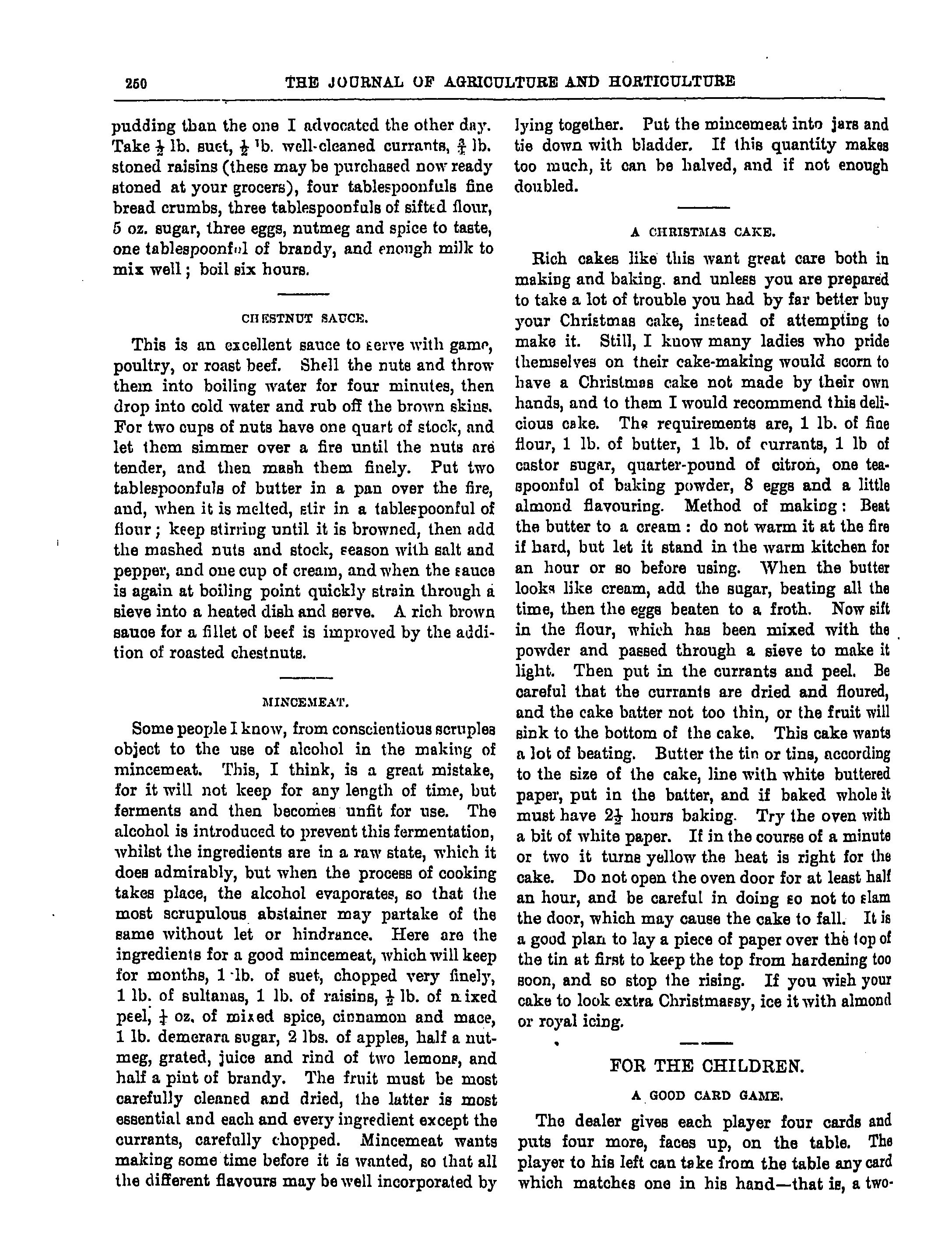 250 THE JOURNAL OF AGRICULTURE AND HORTICULTURE

pudding than the one I advocated the other day. Take $\frac{1}{2}$ lb. suet, $\frac{1}{2}$ lb. well-cleaned currants, $\frac{3}{4}$ lb. stoned raisins (these may be purchased now ready stoned at your grocers), four tablespoonfuls fine bread crumbs, three tablespoonfuls of sifted flour, 5 oz. sugar, three eggs, nutmeg and spice to taste, one tablespoonful of brandy, and enough milk to mix well; boil six hours.

CHESTNUT SAUCE.

This is an excellent sauce to serve with game, poultry, or roast beef. Shell the nuts and throw them into boiling water for four minutes, then drop into cold water and rub off the brown skins. For two cups of nuts have one quart of stock, and let them simmer over a fire until the nuts are tender, and then mash them finely. Put two tablespoonfuls of butter in a pan over the fire, and, when it is melted, stir in a tablespoonful of flour; keep stirring until it is browned, then add the mashed nuts and stock, season with salt and pepper, and one cup of cream, and when the sauce is again at boiling point quickly strain through a sieve into a heated dish and serve. A rich brown sauce for a fillet of beef is improved by the addition of roasted chestnuts.

MINCEMEAT.

Some people I know, from conscientious scruples object to the use of alcohol in the making of mincemeat. This, I think, is a great mistake, for it will not keep for any length of time, but ferments and then becomes unfit for use. The alcohol is introduced to prevent this fermentation, whilst the ingredients are in a raw state, which it does admirably, but when the process of cooking takes place, the alcohol evaporates, so that the most scrupulous abstainer may partake of the same without let or hindrance. Here are the ingredients for a good mincemeat, which will keep for months, 1 lb. of suet, chopped very finely, 1 lb. of sultanas, 1 lb. of raisins, $\frac{1}{2}$ lb. of mixed peel, $\frac{1}{4}$ oz. of mixed spice, cinnamon and mace, 1 lb. demerara sugar, 2 lbs. of apples, half a nutmeg, grated, juice and rind of two lemons, and half a pint of brandy. The fruit must be most carefully cleaned and dried, the latter is most essential and each and every ingredient except the currants, carefully chopped. Mincemeat wants making some time before it is wanted, so that all the different flavours may be well incorporated by lying together. Put the mincemeat into jars and tie down with bladder. If this quantity makes too much, it can be halved, and if not enough doubled.

A CHRISTMAS CAKE.

Rich cakes like this want great care both in making and baking. and unless you are prepared to take a lot of trouble you had by far better buy your Christmas cake, instead of attempting to make it. Still, I know many ladies who pride themselves on their cake-making would scorn to have a Christmas cake not made by their own hands, and to them I would recommend this delicious cake. The requirements are, 1 lb. of fine flour, 1 lb. of butter, 1 lb. of currants, 1 lb of castor sugar, quarter-pound of citron, one teaspoonful of baking powder, 8 eggs and a little almond flavouring. Method of making: Beat the butter to a cream: do not warm it at the fire if hard, but let it stand in the warm kitchen for an hour or so before using. When the butter looks like cream, add the sugar, beating all the time, then the eggs beaten to a froth. Now sift in the flour, which has been mixed with the powder and passed through a sieve to make it light. Then put in the currants and peel. Be careful that the currants are dried and floured, and the cake batter not too thin, or the fruit will sink to the bottom of the cake. This cake wants a lot of beating. Butter the tin or tins, according to the size of the cake, line with white buttered paper, put in the batter, and if baked whole it must have $2\frac{1}{2}$ hours baking. Try the oven with a bit of white paper. If in the course of a minute or two it turns yellow the heat is right for the cake. Do not open the oven door for at least half an hour, and be careful in doing so not to slam the door, which may cause the cake to fall. It is a good plan to lay a piece of paper over the top of the tin at first to keep the top from hardening too soon, and so stop the rising. If you wish your cake to look extra Christmassy, ice it with almond or royal icing.

FOR THE CHILDREN.

A GOOD CARD GAME.

The dealer gives each player four cards and puts four more, faces up, on the table. The player to his left can take from the table any card which matches one in his hand—that is, a two-